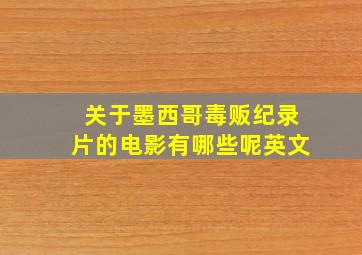 关于墨西哥毒贩纪录片的电影有哪些呢英文